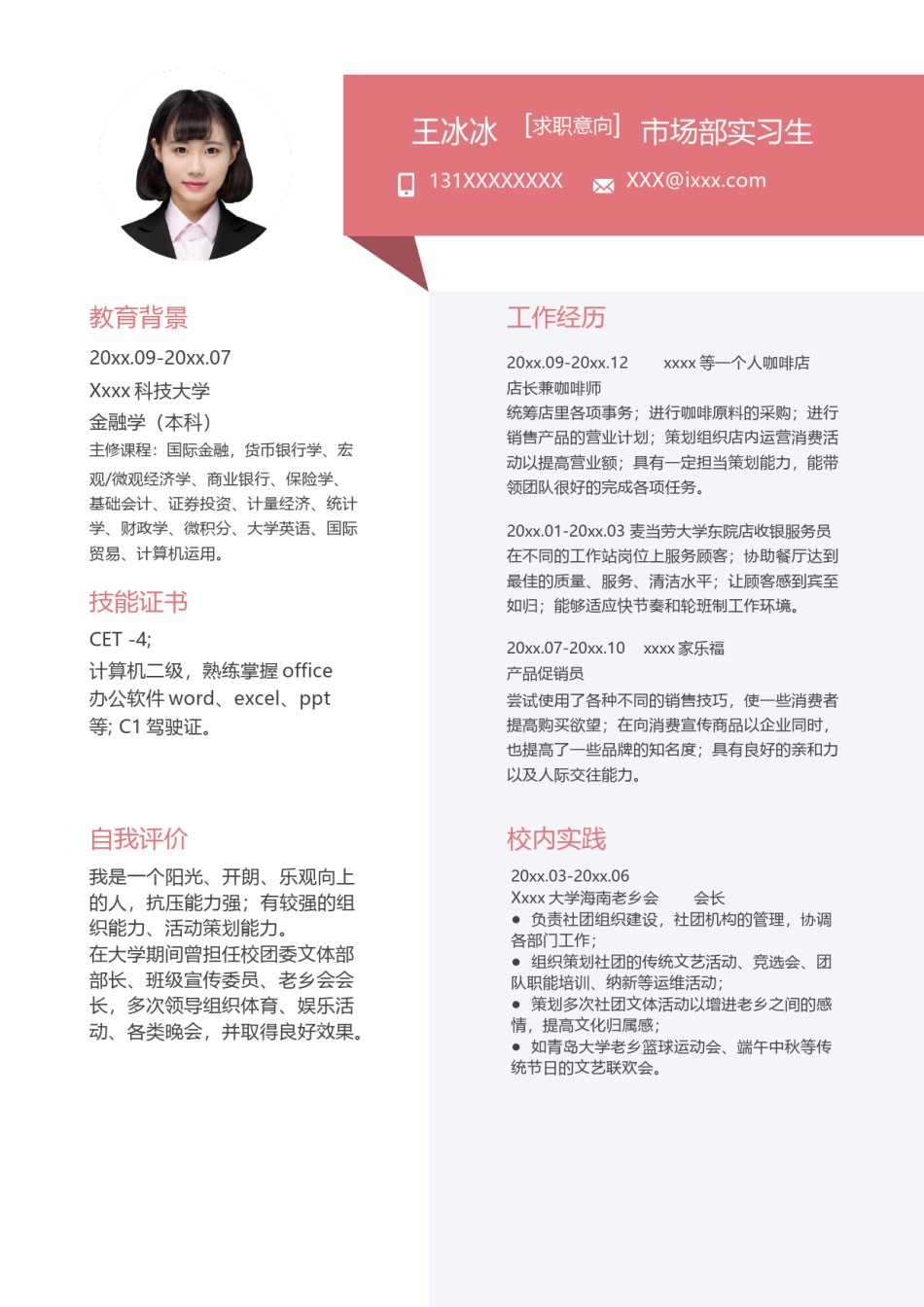 王冰冰 ［求职意向］ 市场部实习生

131XXXXXXXX XXX@ixxx.com

教育背景

20xx.09-20xx.07

Xxxx 科技大学

金融学（本科）

主修课程：国际金融，货币银行学、宏观/微观经济学、商业银行、保险学、基础会计、证券投资、计量经济、统计学、财政学、微积分、大学英语、国际贸易、计算机运用。

技能证书

CET -4;

计算机二级，熟练掌握 office 办公软件 word、excel、ppt 等; C1 驾驶证。

自我评价

我是一个阳光、开朗、乐观向上的人，抗压能力强；有较强的组织能力、活动策划能力。

在大学期间曾担任校团委文体部部长、班级宣传委员、老乡会会长，多次领导组织体育、娱乐活动、各类晚会，并取得良好效果。

工作经历

20xx.09-20xx.12 xxxx 等一个人咖啡店

店长兼咖啡师

统筹店里各项事务；进行咖啡原料的采购；进行销售产品的营业计划；策划组织店内运营消费活动以提高营业额；具有一定担当策划能力，能带领团队很好的完成各项任务。

20xx.01-20xx.03 麦当劳大学东院店收银服务员

在不同的工作站岗位上服务顾客；协助餐厅达到最佳的质量、服务、清洁水平；让顾客感到宾至如归；能够适应快节奏和轮班制工作环境。

20xx.07-20xx.10 xxxx 家乐福

产品促销员

尝试使用了各种不同的销售技巧，使一些消费者提高购买欲望；在向消费宣传商品以企业同时，也提高了一些品牌的知名度；具有良好的亲和力以及人际交往能力。

校内实践

20xx.03-20xx.06

Xxxx 大学海南老乡会 会长

● 负责社团组织建设，社团机构的管理，协调各部门工作；

● 组织策划社团的传统文艺活动、竞选会、团队职能培训、纳新等运维活动；

● 策划多次社团文体活动以增进老乡之间的感情，提高文化归属感；

● 如青岛大学老乡篮球运动会、端午中秋等传统节日的文艺联欢会。